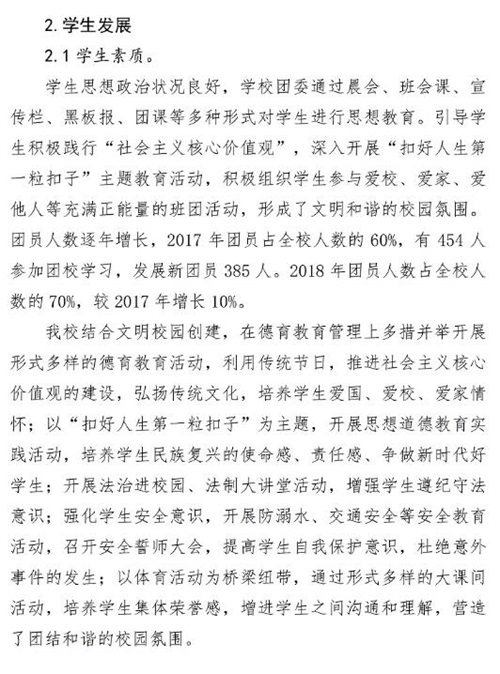 2. 学生发展

2.1 学生素质。

学生思想政治状况良好，学校团委通过晨会、班会课、宣传栏、黑板报、团课等多种形式对学生进行思想教育。引导学生积极践行“社会主义核心价值观”，深入开展“扣好人生第一粒扣子”主题教育活动，积极组织学生参与爱校、爱家、爱他人等充满正能量的班团活动，形成了文明和谐的校园氛围。团员人数逐年增长，2017 年团员占全校人数的 60%，有 454 人参加团校学习，发展新团员 385 人。2018 年团员人数占全校人数的 70%，较 2017 年增长 10%。

我校结合文明校园创建，在德育教育管理上多措并举开展形式多样的德育教育活动，利用传统节日，推进社会主义核心价值观的建设，弘扬传统文化，培养学生爱国、爱校、爱家情怀；以“扣好人生第一粒扣子”为主题，开展思想道德教育实践活动，培养学生民族复兴的使命感、责任感、争做新时代好学生；开展法治进校园、法制大讲堂活动，增强学生遵纪守法意识；强化学生安全意识，开展防溺水、交通安全等安全教育活动，召开安全誓师大会，提高学生自我保护意识，杜绝意外事件的发生；以体育活动为桥梁纽带，通过形式多样的大课间活动，培养学生集体荣誉感，增进学生之间沟通和理解，营造了团结和谐的校园氛围。